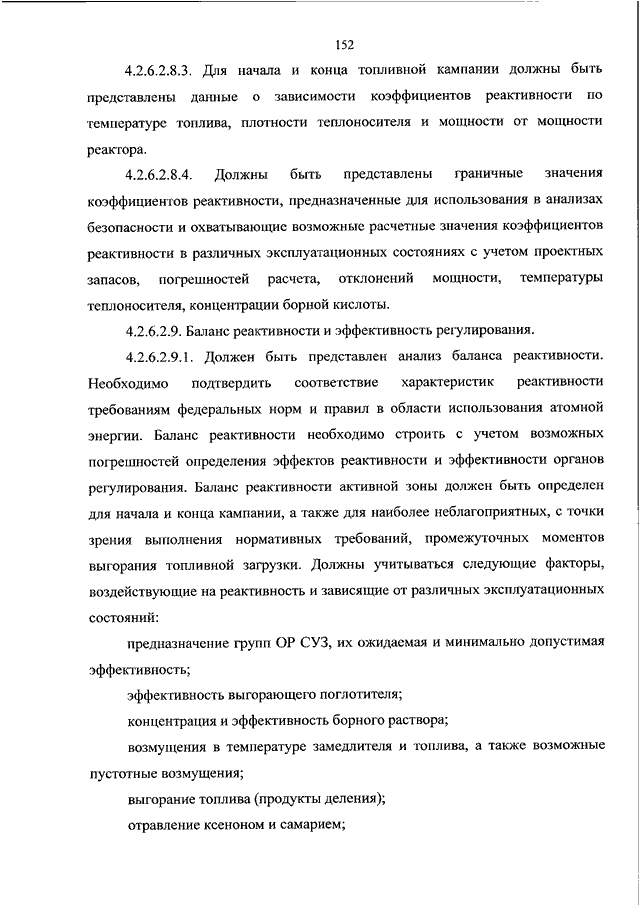 152

4.2.6.2.8.3. Для начала и конца топливной кампании должны быть представлены данные о зависимости коэффициентов реактивности по температуре топлива, плотности теплоносителя и мощности от мощности реактора.

4.2.6.2.8.4. Должны быть представлены граничные значения коэффициентов реактивности, предназначенные для использования в анализах безопасности и охватывающие возможные расчетные значения коэффициентов реактивности в различных эксплуатационных состояниях с учетом проектных запасов, погрешностей расчета, отклонений мощности, температуры теплоносителя, концентрации борной кислоты.

4.2.6.2.9. Баланс реактивности и эффективность регулирования.

4.2.6.2.9.1. Должен быть представлен анализ баланса реактивности. Необходимо подтвердить соответствие характеристик реактивности требованиям федеральных норм и правил в области использования атомной энергии. Баланс реактивности необходимо строить с учетом возможных погрешностей определения эффектов реактивности и эффективности органов регулирования. Баланс реактивности активной зоны должен быть определен для начала и конца кампании, а также для наиболее неблагоприятных, с точки зрения выполнения нормативных требований, промежуточных моментов выгорания топливной загрузки. Должны учитываться следующие факторы, воздействующие на реактивность и зависящие от различных эксплуатационных состояний:

предназначение групп ОР СУЗ, их ожидаемая и минимально допустимая эффективность;

эффективность выгорающего поглотителя;

концентрация и эффективность борного раствора;

возмущения в температуре замедлителя и топлива, а также возможные пустотные возмущения;

выгорание топлива (продукты деления);

отравление ксеноном и самарием;